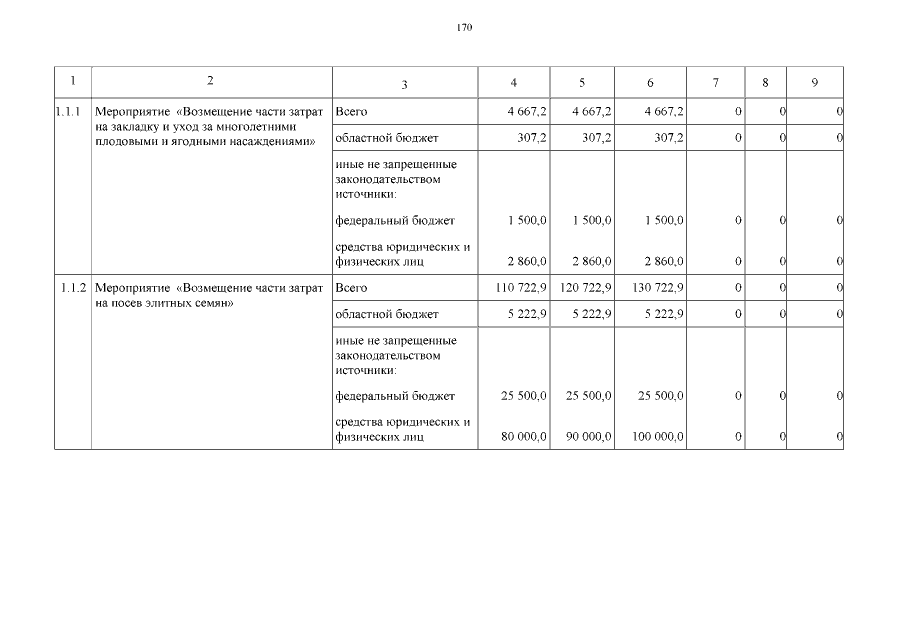 170

| 1 | 2 | 3 | 4 | 5 | 6 | 7 | 8 | 9 |
|---|---|---|---|---|---|---|---|---|
| 1.1.1 | Мероприятие «Возмещение части затрат на закладку и уход за многолетними плодовыми и ягодными насаждениями» | Всего | 4 667,2 | 4 667,2 | 4 667,2 | 0 | 0 | 0 |
| | | областной бюджет | 307,2 | 307,2 | 307,2 | 0 | 0 | 0 |
| | | иные не запрещенные законодательством источники: | | | | | | |
| | | федеральный бюджет | 1 500,0 | 1 500,0 | 1 500,0 | 0 | 0 | 0 |
| | | средства юридических и физических лиц | 2 860,0 | 2 860,0 | 2 860,0 | 0 | 0 | 0 |
| 1.1.2 | Мероприятие «Возмещение части затрат на посев элитных семян» | Всего | 110 722,9 | 120 722,9 | 130 722,9 | 0 | 0 | 0 |
| | | областной бюджет | 5 222,9 | 5 222,9 | 5 222,9 | 0 | 0 | 0 |
| | | иные не запрещенные законодательством источники: | | | | | | |
| | | федеральный бюджет | 25 500,0 | 25 500,0 | 25 500,0 | 0 | 0 | 0 |
| | | средства юридических и физических лиц | 80 000,0 | 90 000,0 | 100 000,0 | 0 | 0 | 0 |